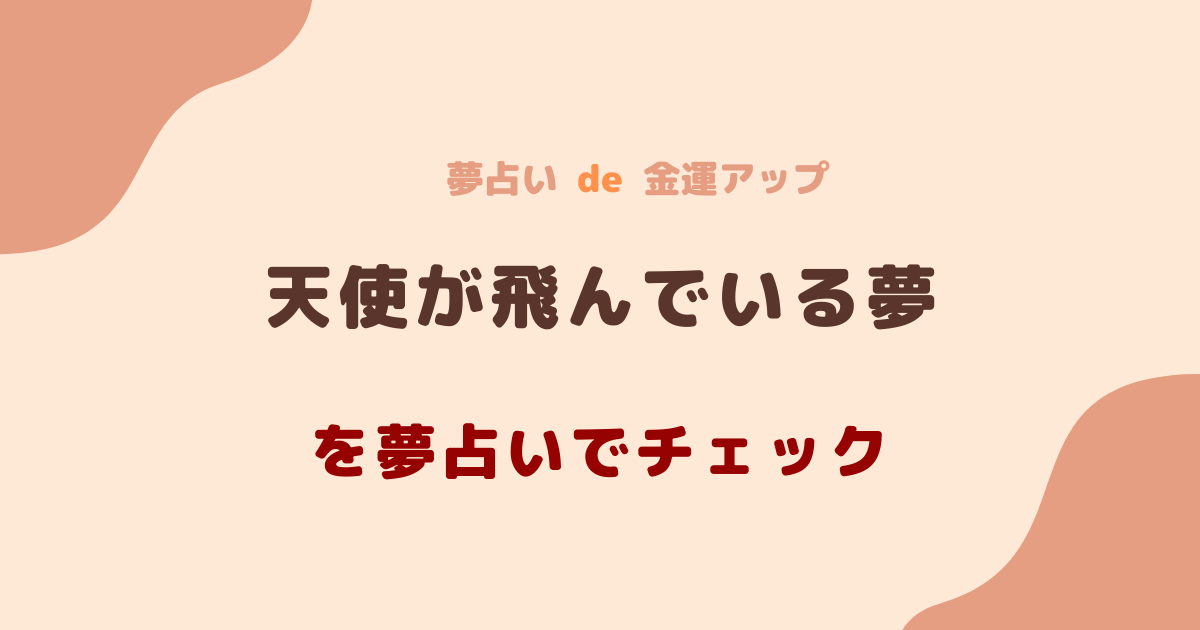 夢占い de 金運アップ

天使が飛んでいる夢

を夢占いでチェック